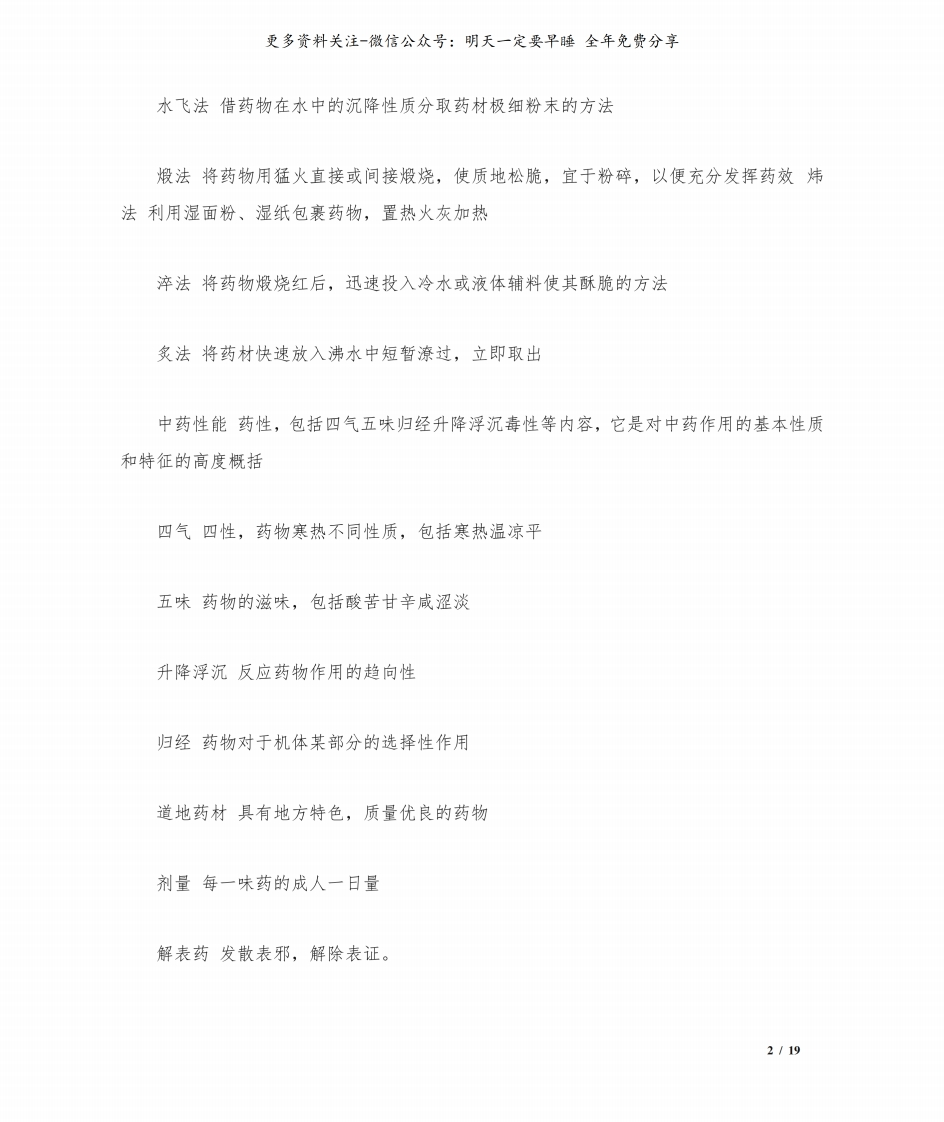 更多资料关注-微信公众号：明天一定要早睡 全年免费分享

水飞法 借药物在水中的沉降性质分取药材极细粉末的方法

煅法 将药物用猛火直接或间接煅烧，使质地松脆，宜于粉碎，以便充分发挥药效 炜法 利用湿面粉、湿纸包裹药物，置热火灰加热

淬法 将药物煅烧红后，迅速投入冷水或液体辅料使其酥脆的方法

炙法 将药材快速放入沸水中短暂潦过，立即取出

中药性能 药性，包括四气五味归经升降浮沉毒性等内容，它是对中药作用的基本性质和特征的高度概括

四气 四性，药物寒热不同性质，包括寒热温凉平

五味 药物的滋味，包括酸苦甘辛咸涩淡

升降浮沉 反应药物作用的趋向性

归经 药物对于机体某部分的选择性作用

道地药材 具有地方特色，质量优良的药物

剂量 每一味药的成人一日量

解表药 发散表邪，解除表证。

2 / 19